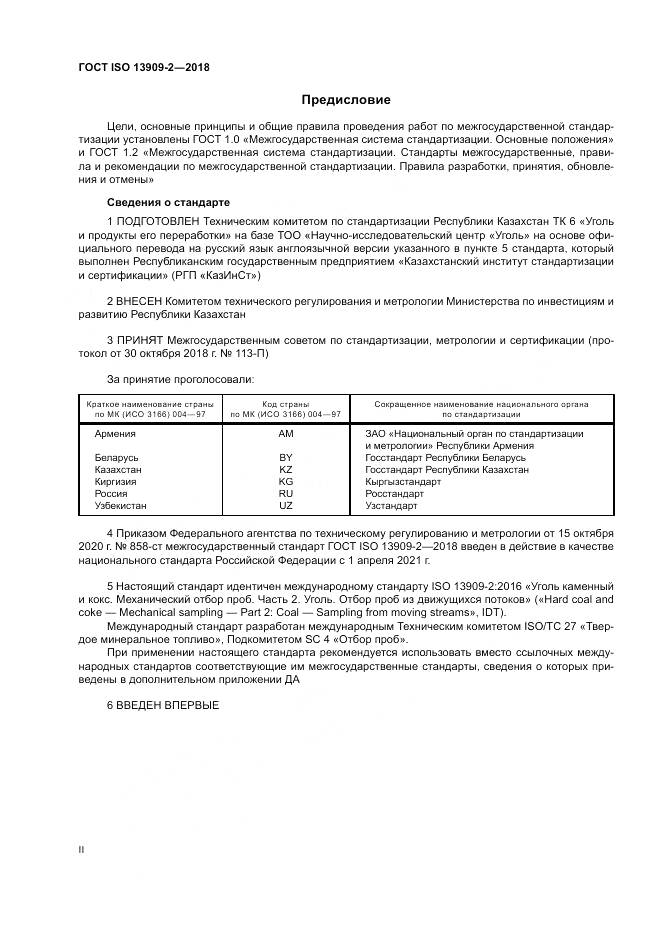 ГОСТ ISO 13909-2—2018

Предисловие

Цели, основные принципы и общие правила проведения работ по межгосударственной стандартизации установлены ГОСТ 1.0 «Межгосударственная система стандартизации. Основные положения» и ГОСТ 1.2 «Межгосударственная система стандартизации. Стандарты межгосударственные, правила и рекомендации по межгосударственной стандартизации. Правила разработки, принятия, обновления и отмены»

Сведения о стандарте

1 ПОДГОТОВЛЕН Техническим комитетом по стандартизации Республики Казахстан ТК 6 «Уголь и продукты его переработки» на базе ТОО «Научно-исследовательский центр «Уголь» на основе официального перевода на русский язык англоязычной версии указанного в пункте 5 стандарта, который выполнен Республиканским государственным предприятием «Казахстанский институт стандартизации и сертификации» (РГП «КазИнСт»)

2 ВНЕСЕН Комитетом технического регулирования и метрологии Министерства по инвестициям и развитию Республики Казахстан

3 ПРИНЯТ Межгосударственным советом по стандартизации, метрологии и сертификации (протокол от 30 октября 2018 г. № 113-П)

За принятие проголосовали:

| Краткое наименование страны по МК (ИСО 3166) 004—97 | Код страны по МК (ИСО 3166) 004—97 | Сокращенное наименование национального органа по стандартизации |
|---|---|---|
| Армения | AM | ЗАО «Национальный орган по стандартизации и метрологии» Республики Армения |
| Беларусь | BY | Госстандарт Республики Беларусь |
| Казахстан | KZ | Госстандарт Республики Казахстан |
| Киргизия | KG | Кыргызстандарт |
| Россия | RU | Росстандарт |
| Узбекистан | UZ | Узстандарт |

4 Приказом Федерального агентства по техническому регулированию и метрологии от 15 октября 2020 г. № 858-ст межгосударственный стандарт ГОСТ ISO 13909-2—2018 введен в действие в качестве национального стандарта Российской Федерации с 1 апреля 2021 г.

5 Настоящий стандарт идентичен международному стандарту ISO 13909-2:2016 «Уголь каменный и кокс. Механический отбор проб. Часть 2. Уголь. Отбор проб из движущихся потоков» («Hard coal and coke — Mechanical sampling — Part 2: Coal — Sampling from moving streams», IDT).

Международный стандарт разработан международным Техническим комитетом ISO/TC 27 «Твердое минеральное топливо», Подкомитетом SC 4 «Отбор проб».

При применении настоящего стандарта рекомендуется использовать вместо ссылочных международных стандартов соответствующие им межгосударственные стандарты, сведения о которых приведены в дополнительном приложении ДА

6 ВВЕДЕН ВПЕРВЫЕ

II